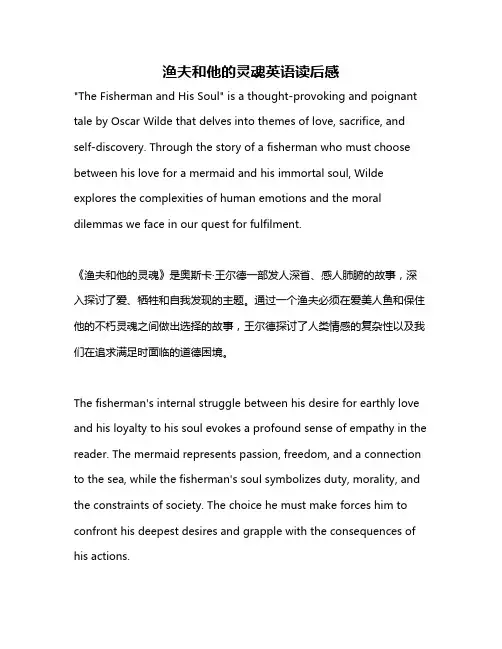 渔夫和他的灵魂英语读后感

"The Fisherman and His Soul" is a thought-provoking and poignant tale by Oscar Wilde that delves into themes of love, sacrifice, and self-discovery. Through the story of a fisherman who must choose between his love for a mermaid and his immortal soul, Wilde explores the complexities of human emotions and the moral dilemmas we face in our quest for fulfilment.

《渔夫和他的灵魂》是奥斯卡·王尔德一部发人深省、感人肺腑的故事，深入探讨了爱、牺牲和自我发现的主题。通过一个渔夫必须在爱美人鱼和保住他的不朽灵魂之间做出选择的故事，王尔德探讨了人类情感的复杂性以及我们在追求满足时面临的道德困境。

The fisherman's internal struggle between his desire for earthly love and his loyalty to his soul evokes a profound sense of empathy in the reader. The mermaid represents passion, freedom, and a connection to the sea, while the fisherman's soul symbolizes duty, morality, and the constraints of society. The choice he must make forces him to confront his deepest desires and grapple with the consequences of his actions.